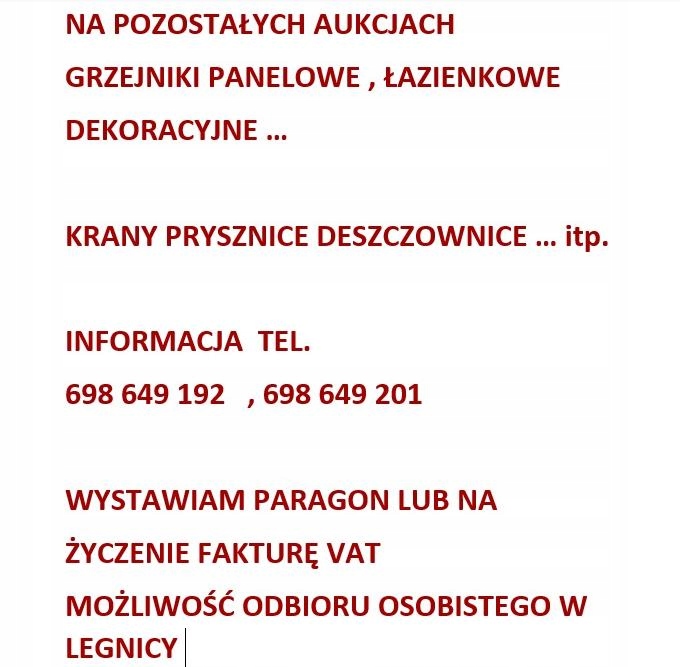 NA POZOSTAŁYCH AUKCJACH
GRZEJNIKI PANELOWE , ŁAZIENKOWE
DEKORACYJNE …

KRANY PRYSZNICE DESZCZOWNICE … itp.

INFORMACJA TEL.
698 649 192 , 698 649 201

WYSTAWIAM PARAGON LUB NA
ŻYCZENIE FAKTURĘ VAT
MOŻLIWOŚĆ ODBIORU OSOBISTEGO W
LEGNICY